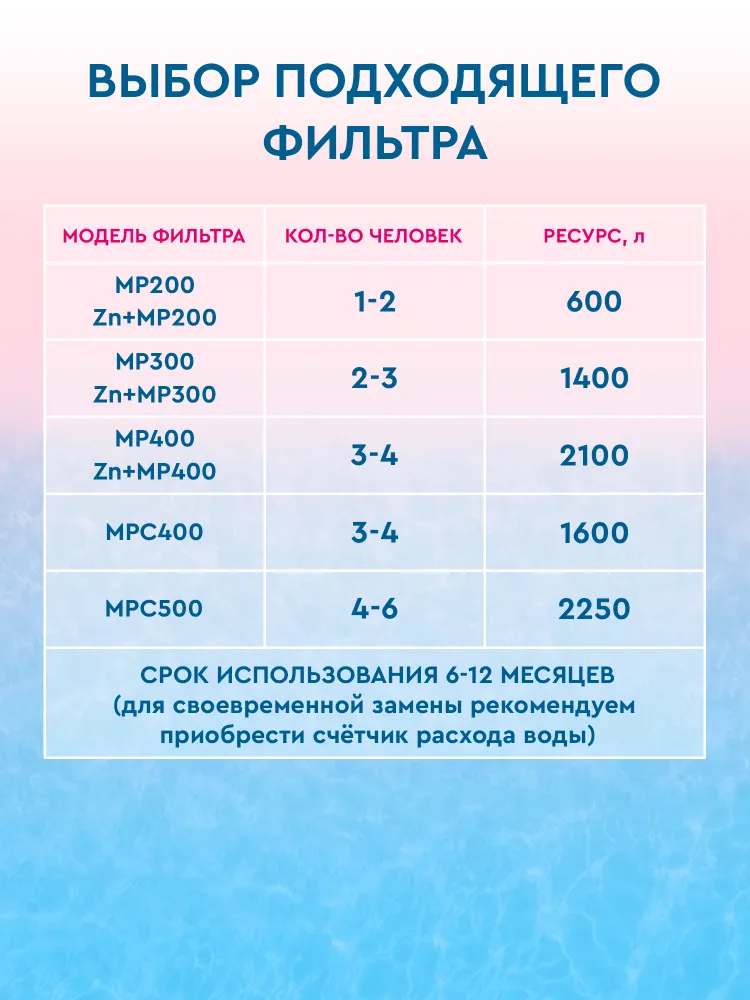 ВЫБОР ПОДХОДЯЩЕГО ФИЛЬТРА

| МОДЕЛЬ ФИЛЬТРА | КОЛ-ВО ЧЕЛОВЕК | РЕСУРС, л |
|---|---|---|
| MP200 Zn+MP200 | 1-2 | 600 |
| MP300 Zn+MP300 | 2-3 | 1400 |
| MP400 Zn+MP400 | 3-4 | 2100 |
| MPC400 | 3-4 | 1600 |
| MPC500 | 4-6 | 2250 |

СРОК ИСПОЛЬЗОВАНИЯ 6-12 МЕСЯЦЕВ
(для своевременной замены рекомендуем приобрести счётчик расхода воды)